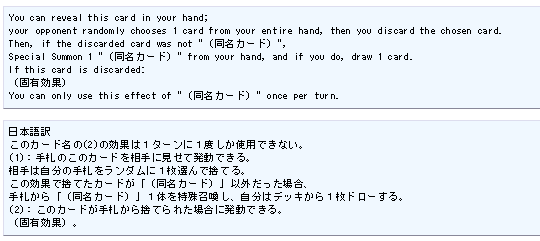 You can reveal this card in your hand;
your opponent randomly chooses 1 card from your entire hand, then you discard the chosen card.
Then, if the discarded card was not "（同名カード）",
Special Summon 1 "（同名カード）" from your hand, and if you do, draw 1 card.
If this card is discarded:
（固有効果）
You can only use this effect of "（同名カード）" once per turn.

日本語訳
このカード名の(2)の効果は１ターンに１度しか使用できない。
(1)：手札のこのカードを相手に見せて発動できる。
相手は自分の手札をランダムに１枚選んで捨てる。
この効果で捨てたカードが「（同名カード）」以外だった場合、
手札から「（同名カード）」１体を特殊召喚し、自分はデッキから１枚ドローする。
(2)：このカードが手札から捨てられた場合に発動できる。
（固有効果）。